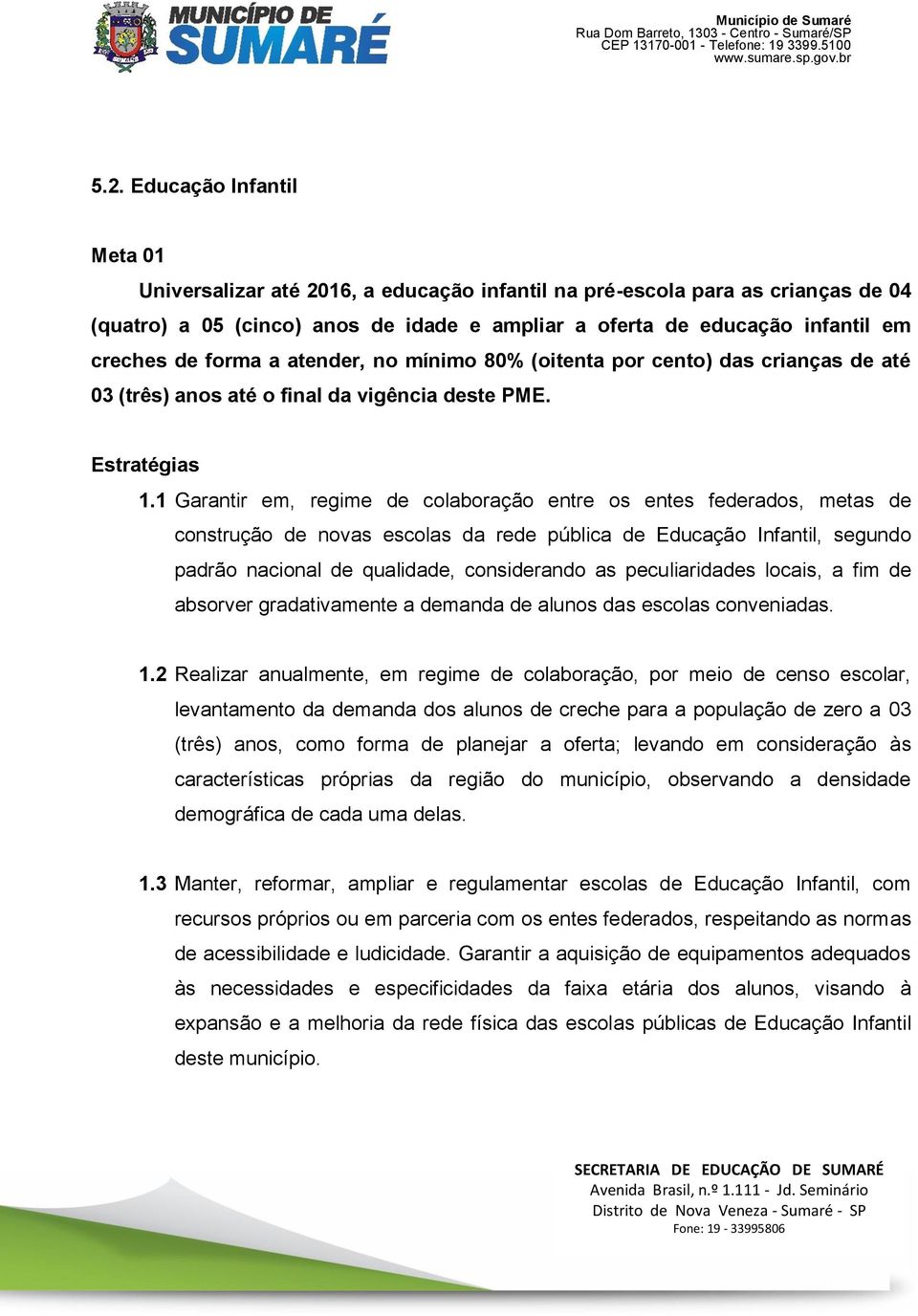 MUNICÍPIO DE SUMARÉ

Município de Sumaré
Rua Dom Barreto, 1303 - Centro - Sumaré/SP
CEP 13170-001 - Telefone: 19 3399.5100
www.sumare.sp.gov.br

5.2. Educação Infantil

Meta 01

Universalizar até 2016, a educação infantil na pré-escola para as crianças de 04 (quatro) a 05 (cinco) anos de idade e ampliar a oferta de educação infantil em creches de forma a atender, no mínimo 80% (oitenta por cento) das crianças de até 03 (três) anos até o final da vigência deste PME.

Estratégias

1.1 Garantir em, regime de colaboração entre os entes federados, metas de construção de novas escolas da rede pública de Educação Infantil, segundo padrão nacional de qualidade, considerando as peculiaridades locais, a fim de absorver gradativamente a demanda de alunos das escolas conveniadas.

1.2 Realizar anualmente, em regime de colaboração, por meio de censo escolar, levantamento da demanda dos alunos de creche para a população de zero a 03 (três) anos, como forma de planejar a oferta; levando em consideração às características próprias da região do município, observando a densidade demográfica de cada uma delas.

1.3 Manter, reformar, ampliar e regulamentar escolas de Educação Infantil, com recursos próprios ou em parceria com os entes federados, respeitando as normas de acessibilidade e ludicidade. Garantir a aquisição de equipamentos adequados às necessidades e especificidades da faixa etária dos alunos, visando à expansão e a melhoria da rede física das escolas públicas de Educação Infantil deste município.

SECRETARIA DE EDUCAÇÃO DE SUMARÉ
Avenida Brasil, n.º 1.111 - Jd. Seminário
Distrito de Nova Veneza - Sumaré - SP
Fone: 19 - 33995806